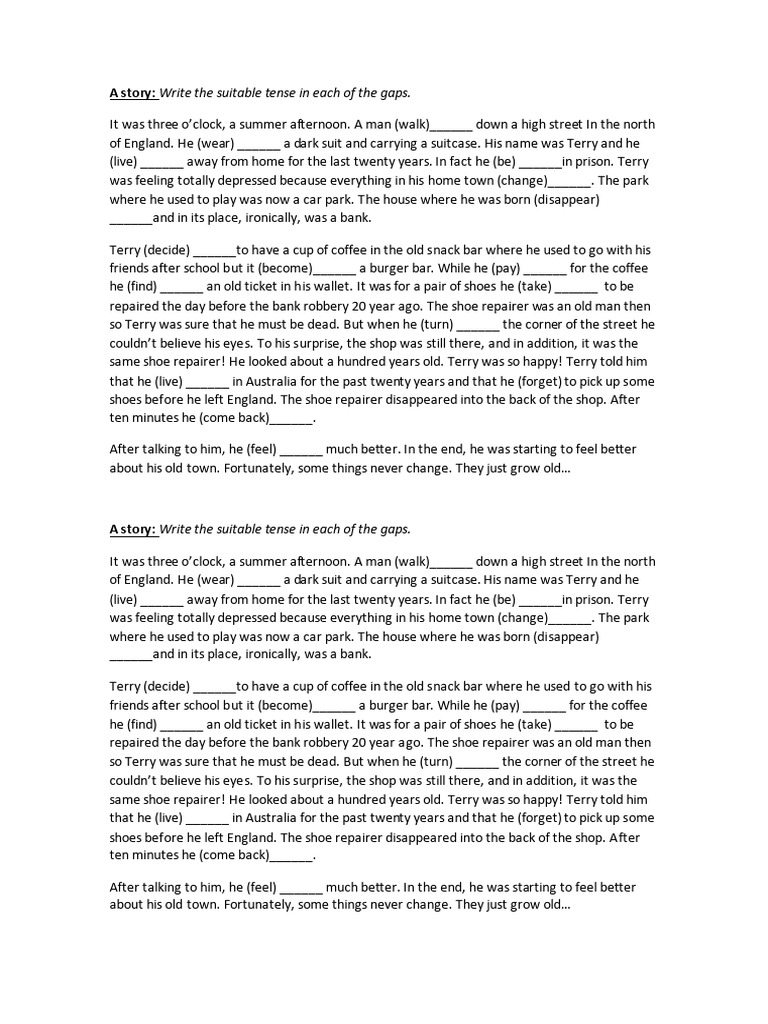 A story: Write the suitable tense in each of the gaps.

It was three o'clock, a summer afternoon. A man (walk)______ down a high street In the north of England. He (wear) ______ a dark suit and carrying a suitcase. His name was Terry and he (live) ______ away from home for the last twenty years. In fact he (be) ______in prison. Terry was feeling totally depressed because everything in his home town (change)______. The park where he used to play was now a car park. The house where he was born (disappear) ______and in its place, ironically, was a bank.

Terry (decide) ______to have a cup of coffee in the old snack bar where he used to go with his friends after school but it (become)______ a burger bar. While he (pay) ______ for the coffee he (find) ______ an old ticket in his wallet. It was for a pair of shoes he (take) ______ to be repaired the day before the bank robbery 20 year ago. The shoe repairer was an old man then so Terry was sure that he must be dead. But when he (turn) ______ the corner of the street he couldn't believe his eyes. To his surprise, the shop was still there, and in addition, it was the same shoe repairer! He looked about a hundred years old. Terry was so happy! Terry told him that he (live) ______ in Australia for the past twenty years and that he (forget) to pick up some shoes before he left England. The shoe repairer disappeared into the back of the shop. After ten minutes he (come back)______.

After talking to him, he (feel) ______ much better. In the end, he was starting to feel better about his old town. Fortunately, some things never change. They just grow old…

A story: Write the suitable tense in each of the gaps.

It was three o'clock, a summer afternoon. A man (walk)______ down a high street In the north of England. He (wear) ______ a dark suit and carrying a suitcase. His name was Terry and he (live) ______ away from home for the last twenty years. In fact he (be) ______in prison. Terry was feeling totally depressed because everything in his home town (change)______. The park where he used to play was now a car park. The house where he was born (disappear) ______and in its place, ironically, was a bank.

Terry (decide) ______to have a cup of coffee in the old snack bar where he used to go with his friends after school but it (become)______ a burger bar. While he (pay) ______ for the coffee he (find) ______ an old ticket in his wallet. It was for a pair of shoes he (take) ______ to be repaired the day before the bank robbery 20 year ago. The shoe repairer was an old man then so Terry was sure that he must be dead. But when he (turn) ______ the corner of the street he couldn't believe his eyes. To his surprise, the shop was still there, and in addition, it was the same shoe repairer! He looked about a hundred years old. Terry was so happy! Terry told him that he (live) ______ in Australia for the past twenty years and that he (forget) to pick up some shoes before he left England. The shoe repairer disappeared into the back of the shop. After ten minutes he (come back)______.

After talking to him, he (feel) ______ much better. In the end, he was starting to feel better about his old town. Fortunately, some things never change. They just grow old…